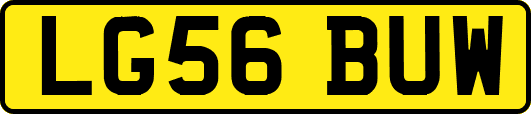 LG56 BUW